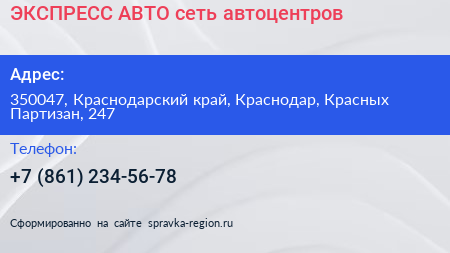 ЭКСПРЕСС АВТО сеть автоцентров

Адрес:

350047, Краснодарский край, Краснодар, Красных Партизан, 247

Телефон:

+7 (861) 234-56-78

Сформированно на сайте spravka-region.ru